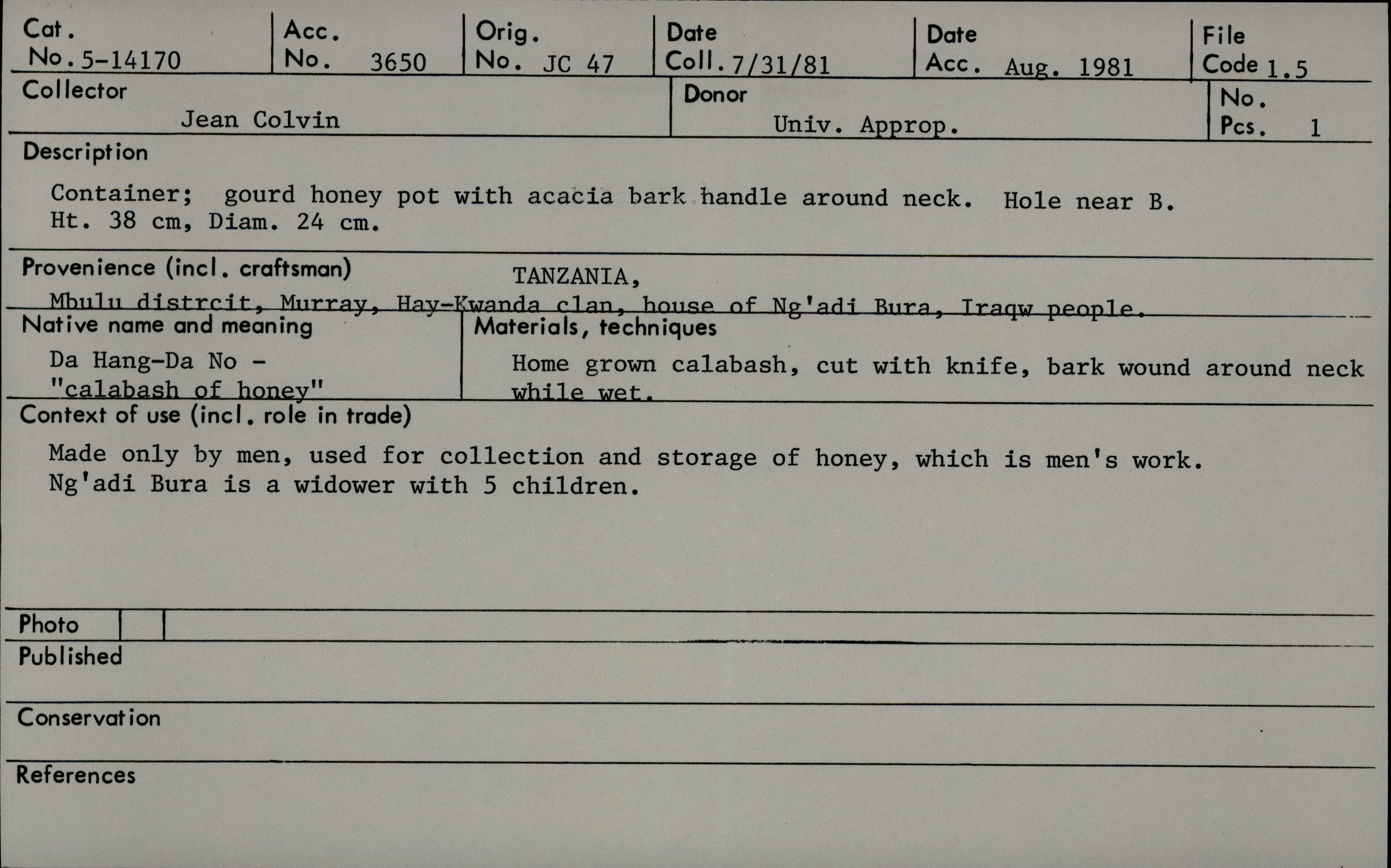 Cat. No. 5-14170

Acc. No. 3650

Orig. No. JC 47

Date Coll. 7/31/81

Date Acc. Aug. 1981

File Code 1.5

Collector
Jean Colvin

Donor
Univ. Approp.

No. Pcs. 1

Description

Container; gourd honey pot with acacia bark handle around neck. Hole near B. Ht. 38 cm, Diam. 24 cm.

Provenience (incl. craftsman) TANZANIA,
Mbulu distrcit, Murray, Hay-Kwanda clan, house of Ng'adi Bura, Iraqw people.

Native name and meaning
Da Hang-Da No - "calabash of honey"

Materials, techniques
Home grown calabash, cut with knife, bark wound around neck while wet.

Context of use (incl. role in trade)

Made only by men, used for collection and storage of honey, which is men's work. Ng'adi Bura is a widower with 5 children.

Photo

Published

Conservation

References